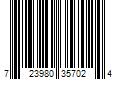 7 23980 35702 4